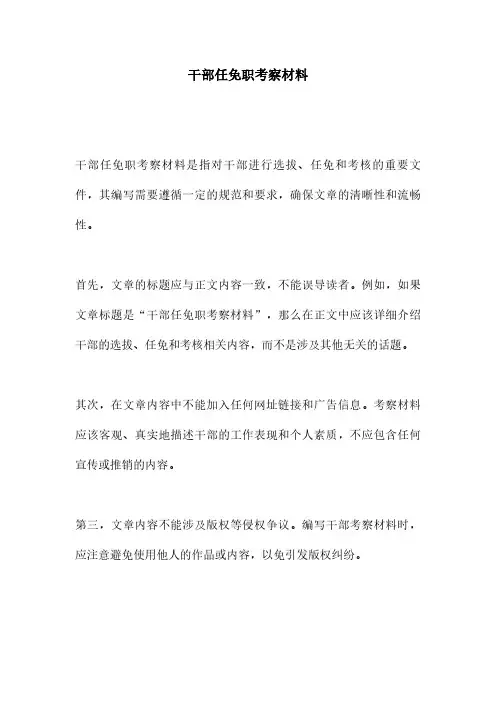 干部任免职考察材料

干部任免职考察材料是指对干部进行选拔、任免和考核的重要文件，其编写需要遵循一定的规范和要求，确保文章的清晰性和流畅性。

首先，文章的标题应与正文内容一致，不能误导读者。例如，如果文章标题是“干部任免职考察材料”，那么在正文中应该详细介绍干部的选拔、任免和考核相关内容，而不是涉及其他无关的话题。

其次，在文章内容中不能加入任何网址链接和广告信息。考察材料应该客观、真实地描述干部的工作表现和个人素质，不应包含任何宣传或推销的内容。

第三，文章内容不能涉及版权等侵权争议。编写干部考察材料时，应注意避免使用他人的作品或内容，以免引发版权纠纷。